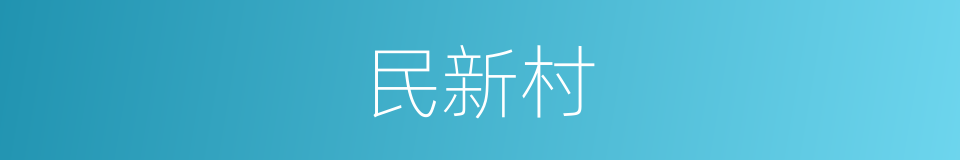 民新村